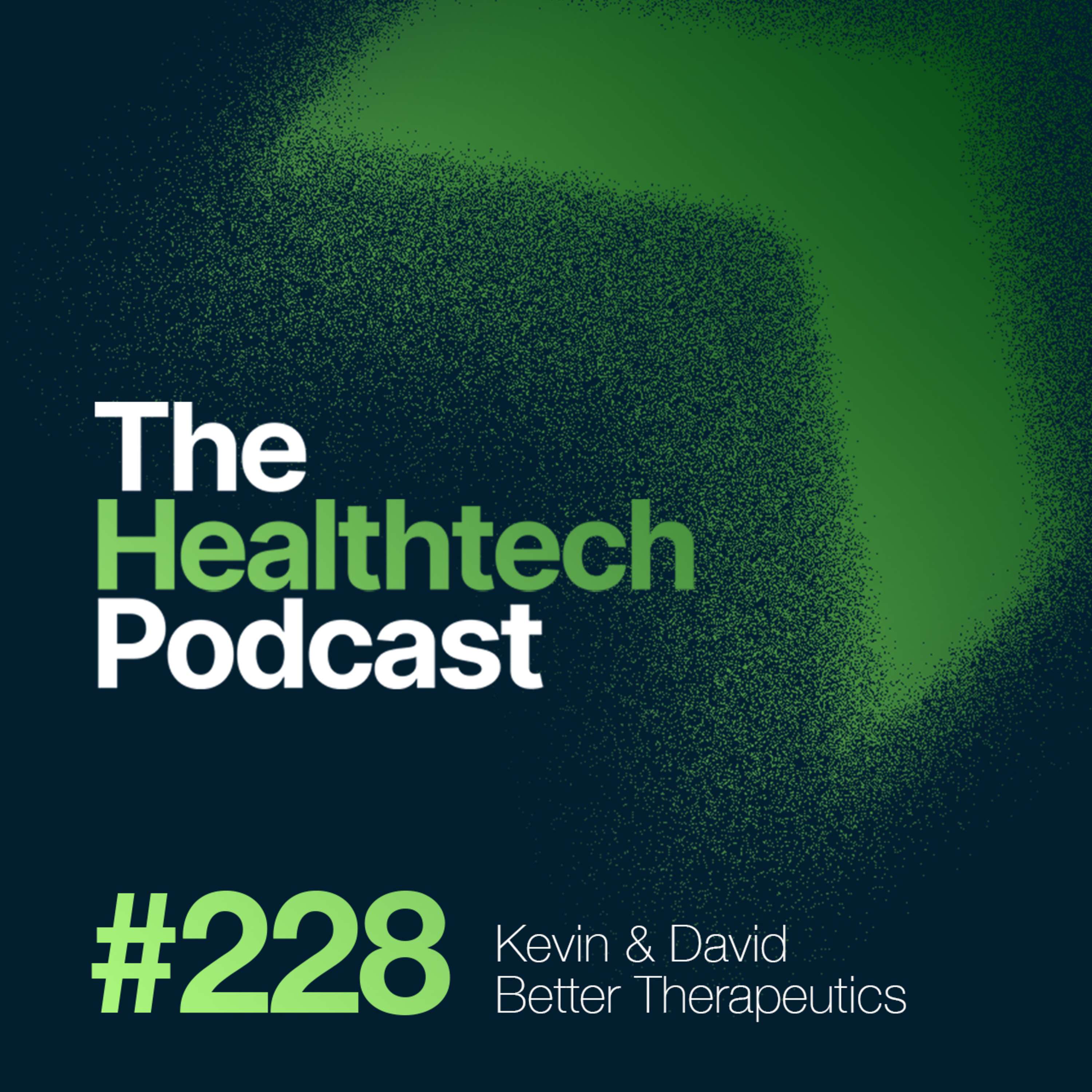 The Healthtech Podcast

#228

Kevin & David
Better Therapeutics